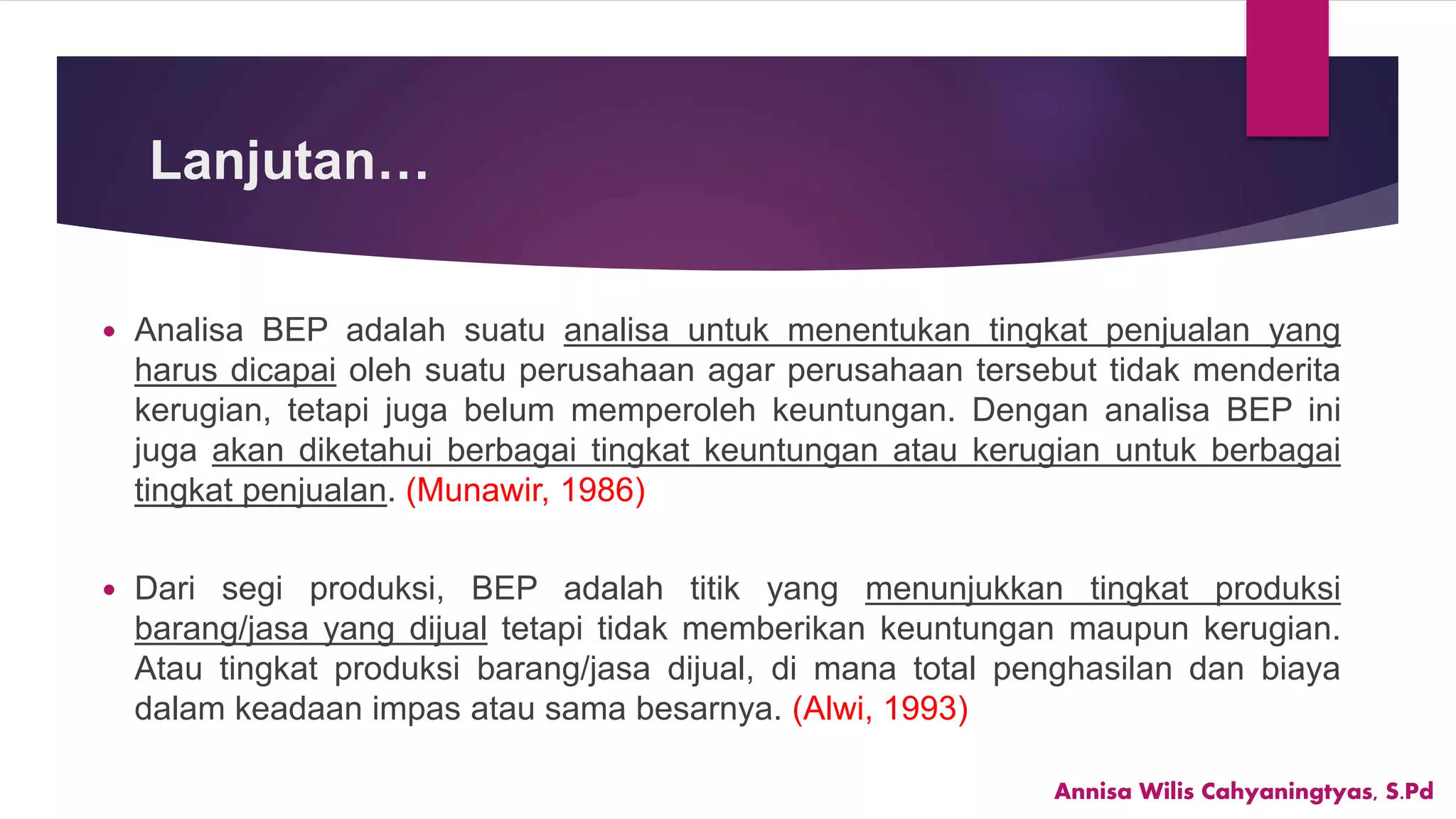 Lanjutan…

• Analisa BEP adalah suatu analisa untuk menentukan tingkat penjualan yang harus dicapai oleh suatu perusahaan agar perusahaan tersebut tidak menderita kerugian, tetapi juga belum memperoleh keuntungan. Dengan analisa BEP ini juga akan diketahui berbagai tingkat keuntungan atau kerugian untuk berbagai tingkat penjualan. (Munawir, 1986)

• Dari segi produksi, BEP adalah titik yang menunjukkan tingkat produksi barang/jasa yang dijual tetapi tidak memberikan keuntungan maupun kerugian. Atau tingkat produksi barang/jasa dijual, di mana total penghasilan dan biaya dalam keadaan impas atau sama besarnya. (Alwi, 1993)

Annisa Wilis Cahyaningtyas, S.Pd